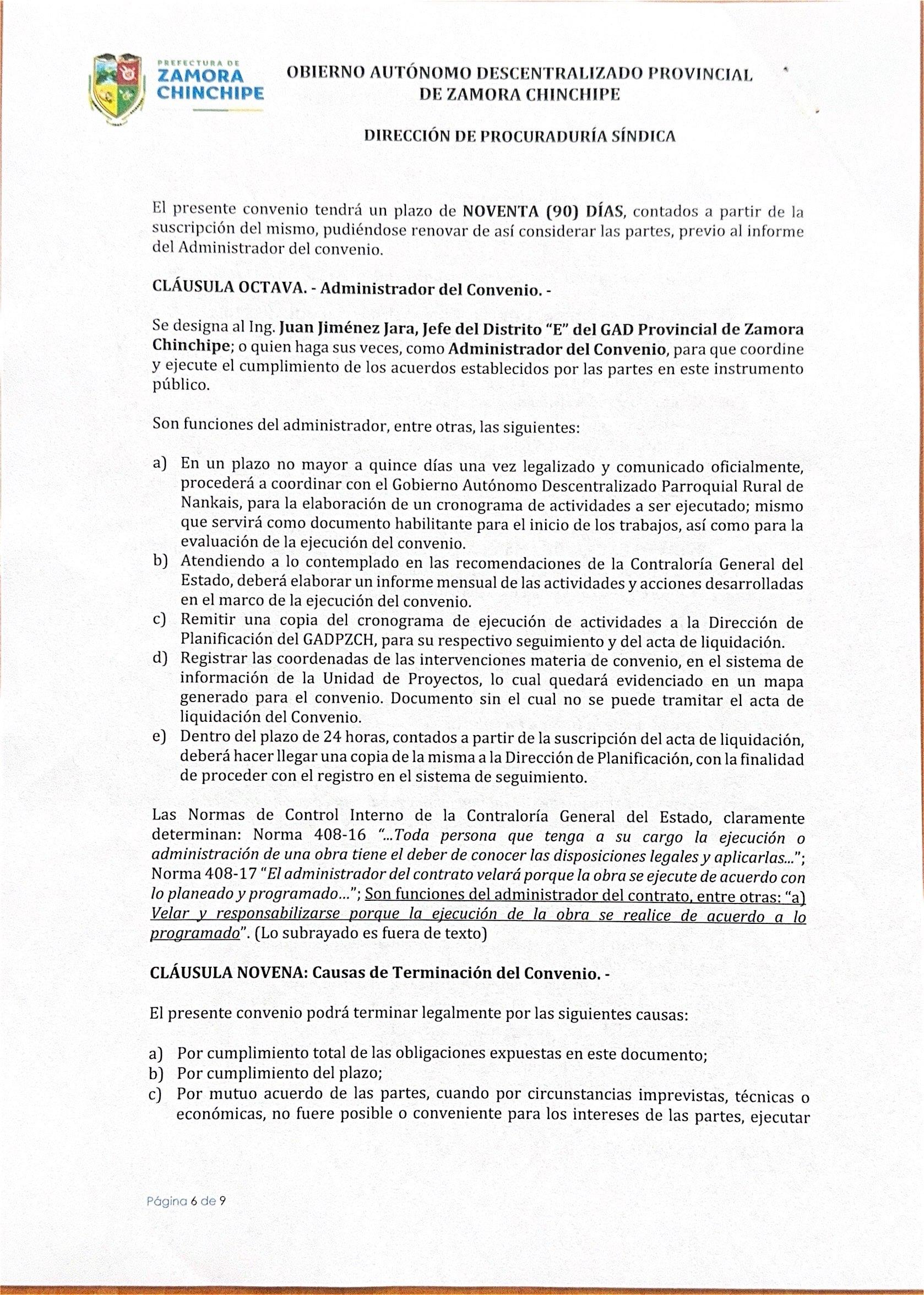 PREFECTURA DE
ZAMORA CHINCHIPE

OBIERNO AUTÓNOMO DESCENTRALIZADO PROVINCIAL DE ZAMORA CHINCHIPE

DIRECCIÓN DE PROCURADURÍA SÍNDICA

El presente convenio tendrá un plazo de NOVENTA (90) DÍAS, contados a partir de la suscripción del mismo, pudiéndose renovar de así considerar las partes, previo al informe del Administrador del convenio.

CLÁUSULA OCTAVA. - Administrador del Convenio. -

Se designa al Ing. Juan Jiménez Jara, Jefe del Distrito "E" del GAD Provincial de Zamora Chinchipe; o quien haga sus veces, como Administrador del Convenio, para que coordine y ejecute el cumplimiento de los acuerdos establecidos por las partes en este instrumento público.

Son funciones del administrador, entre otras, las siguientes:

a) En un plazo no mayor a quince días una vez legalizado y comunicado oficialmente, procederá a coordinar con el Gobierno Autónomo Descentralizado Parroquial Rural de Nankais, para la elaboración de un cronograma de actividades a ser ejecutado; mismo que servirá como documento habilitante para el inicio de los trabajos, así como para la evaluación de la ejecución del convenio.
b) Atendiendo a lo contemplado en las recomendaciones de la Contraloría General del Estado, deberá elaborar un informe mensual de las actividades y acciones desarrolladas en el marco de la ejecución del convenio.
c) Remitir una copia del cronograma de ejecución de actividades a la Dirección de Planificación del GADPZCH, para su respectivo seguimiento y del acta de liquidación.
d) Registrar las coordenadas de las intervenciones materia de convenio, en el sistema de información de la Unidad de Proyectos, lo cual quedará evidenciado en un mapa generado para el convenio. Documento sin el cual no se puede tramitar el acta de liquidación del Convenio.
e) Dentro del plazo de 24 horas, contados a partir de la suscripción del acta de liquidación, deberá hacer llegar una copia de la misma a la Dirección de Planificación, con la finalidad de proceder con el registro en el sistema de seguimiento.

Las Normas de Control Interno de la Contraloría General del Estado, claramente determinan: Norma 408-16 "...Toda persona que tenga a su cargo la ejecución o administración de una obra tiene el deber de conocer las disposiciones legales y aplicarlas..."; Norma 408-17 "El administrador del contrato velará porque la obra se ejecute de acuerdo con lo planeado y programado..."; Son funciones del administrador del contrato, entre otras: "a) Velar y responsabilizarse porque la ejecución de la obra se realice de acuerdo a lo programado". (Lo subrayado es fuera de texto)

CLÁUSULA NOVENA: Causas de Terminación del Convenio. -

El presente convenio podrá terminar legalmente por las siguientes causas:

a) Por cumplimiento total de las obligaciones expuestas en este documento;
b) Por cumplimiento del plazo;
c) Por mutuo acuerdo de las partes, cuando por circunstancias imprevistas, técnicas o económicas, no fuere posible o conveniente para los intereses de las partes, ejecutar

Página 6 de 9